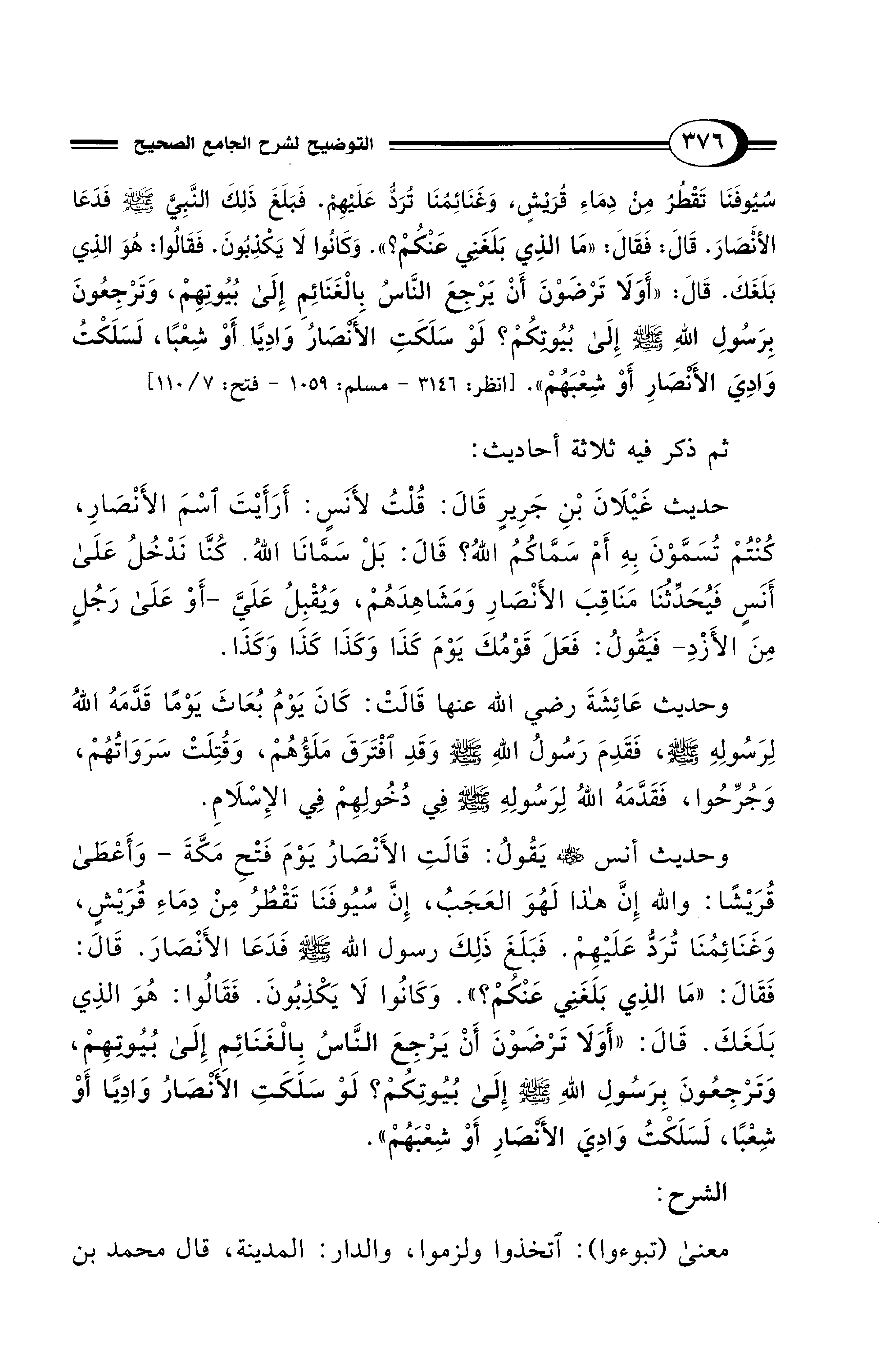 ٣٧٦ التوضيح لشرح الجامع الصحيح

سُيُوفَنَا تَقْطُرُ مِنْ دِمَاءِ قُرَيْشٍ، وَغَنَائِمُنَا تُرَدُّ عَلَيْهِمْ. فَبَلَغَ ذَلِكَ النَّبِيَّ ﷺ فَدَعَا الأَنْصَارَ. قَالَ: فَقَالَ: «مَا الذِي بَلَغَنِي عَنْكُمْ؟». وَكَانُوا لَا يَكْذِبُونَ. فَقَالُوا: هُوَ الذِي بَلَغَكَ. قَالَ: «أَوَلَا تَرْضَوْنَ أَنْ يَرْجِعَ النَّاسُ بِالْغَنَائِمِ إِلَىٰ بُيُوتِهِمْ، وَتَرْجِعُونَ بِرَسُولِ اللهِ ﷺ إِلَىٰ بُيُوتِكُمْ؟ لَوْ سَلَكَتِ الأَنْصَارُ وَادِيًا أَوْ شِعْبًا، لَسَلَكْتُ وَادِيَ الأَنْصَارِ أَوْ شِعْبَهُمْ». [انظر: ٣١٤٦ - مسلم: ١٠٥٩ - فتح: ٧/ ١١٠]

ثم ذكر فيه ثلاثة أحاديث:

حديث غَيْلَانَ بْنِ جَرِيرٍ قَالَ: قُلْتُ لأَنَسٍ: أَرَأَيْتَ ٱسْمَ الأَنْصَارِ، كُنْتُمْ تُسَمَّوْنَ بِهِ أَمْ سَمَّاكُمُ اللهُ؟ قَالَ: بَلْ سَمَّانَا اللهُ. كُنَّا نَدْخُلُ عَلَىٰ أَنَسٍ فَيُحَدِّثُنَا مَنَاقِبَ الأَنْصَارِ وَمَشَاهِدَهُمْ، وَيُقْبِلُ عَلَيَّ -أَوْ عَلَىٰ رَجُلٍ مِنَ الأَزْدِ- فَيَقُولُ: فَعَلَ قَوْمُكَ يَوْمَ كَذَا وَكَذَا كَذَا وَكَذَا.

وحديث عَائِشَةَ رضي الله عنها قَالَتْ: كَانَ يَوْمُ بُعَاثَ يَوْمًا قَدَّمَهُ اللهُ لِرَسُولِهِ ﷺ، فَقَدِمَ رَسُولُ اللهِ ﷺ وَقَدِ ٱفْتَرَقَ مَلَؤُهُمْ، وَقُتِلَتْ سَرَوَاتُهُمْ، وَجُرِّحُوا، فَقَدَّمَهُ اللهُ لِرَسُولِهِ ﷺ فِي دُخُولِهِمْ فِي الإِسْلَامِ.

وحديث أنس ﷺ يَقُولُ: قَالَتِ الأَنْصَارُ يَوْمَ فَتْحِ مَكَّةَ - وَأَعْطَىٰ قُرَيْشًا: والله إِنَّ هٰذا لَهُوَ العَجَبُ، إِنَّ سُيُوفَنَا تَقْطُرُ مِنْ دِمَاءِ قُرَيْشٍ، وَغَنَائِمُنَا تُرَدُّ عَلَيْهِمْ. فَبَلَغَ ذَلِكَ رسول الله ﷺ فَدَعَا الأَنْصَارَ. قَالَ: فَقَالَ: «مَا الذِي بَلَغَنِي عَنْكُمْ؟». وَكَانُوا لَا يَكْذِبُونَ. فَقَالُوا: هُوَ الذِي بَلَغَكَ. قَالَ: «أَوَلَا تَرْضَوْنَ أَنْ يَرْجِعَ النَّاسُ بِالْغَنَائِمِ إِلَىٰ بُيُوتِهِمْ، وَتَرْجِعُونَ بِرَسُولِ اللهِ ﷺ إِلَىٰ بُيُوتِكُمْ؟ لَوْ سَلَكَتِ الأَنْصَارُ وَادِيًا أَوْ شِعْبًا، لَسَلَكْتُ وَادِيَ الأَنْصَارِ أَوْ شِعْبَهُمْ».

الشرح:

معنىٰ (تبوءوا): ٱتخذوا ولزموا، والدار: المدينة، قال محمد بن